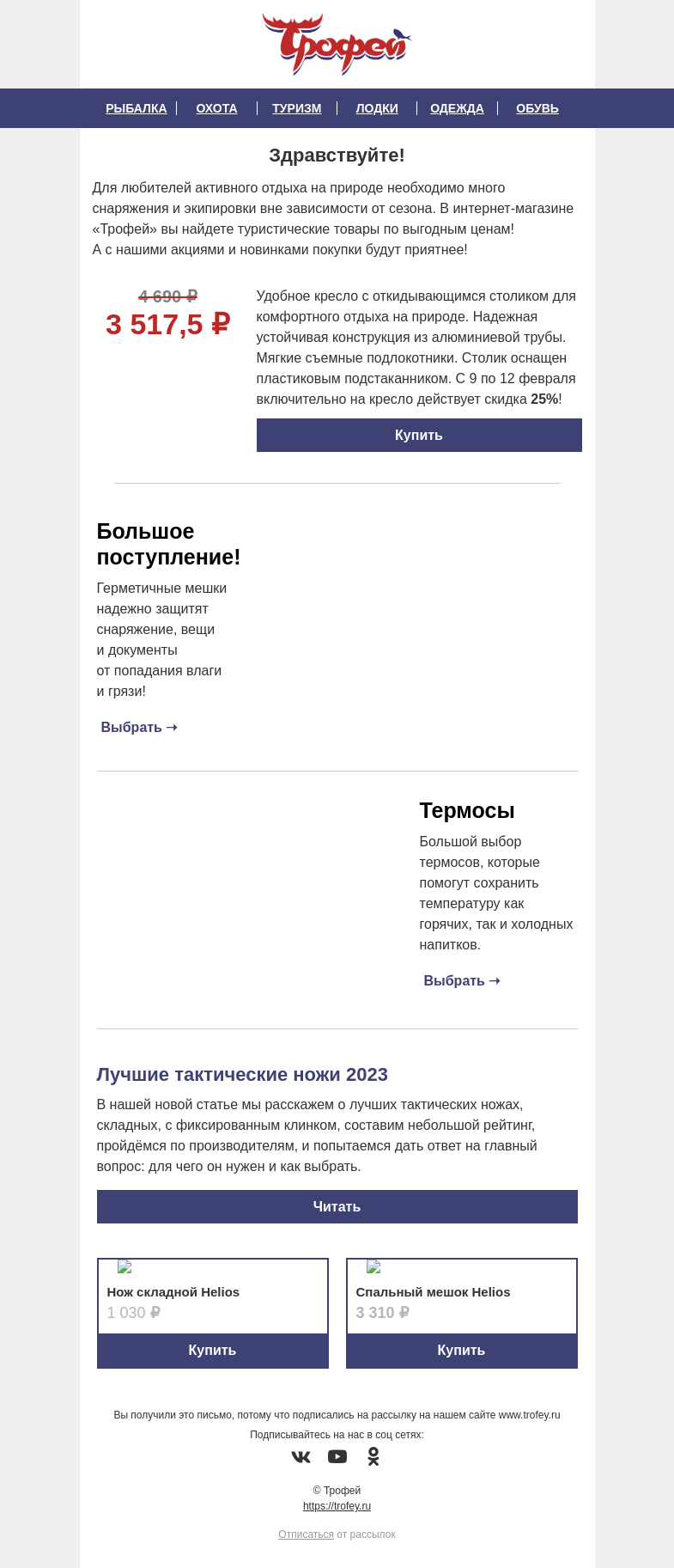 Трофей

РЫБАЛКА | ОХОТА | ТУРИЗМ | ЛОДКИ | ОДЕЖДА | ОБУВЬ

Здравствуйте!

Для любителей активного отдыха на природе необходимо много снаряжения и экипировки вне зависимости от сезона. В интернет-магазине «Трофей» вы найдете туристические товары по выгодным ценам!
А с нашими акциями и новинками покупки будут приятнее!

4 690 ₽
3 517,5 ₽

Удобное кресло с откидывающимся столиком для комфортного отдыха на природе. Надежная устойчивая конструкция из алюминиевой трубы. Мягкие съемные подлокотники. Столик оснащен пластиковым подстаканником. С 9 по 12 февраля включительно на кресло действует скидка 25%!

Купить

Большое поступление!

Герметичные мешки надежно защитят снаряжение, вещи и документы от попадания влаги и грязи!

Выбрать →

Термосы

Большой выбор термосов, которые помогут сохранить температуру как горячих, так и холодных напитков.

Выбрать →

Лучшие тактические ножи 2023

В нашей новой статье мы расскажем о лучших тактических ножах, складных, с фиксированным клинком, составим небольшой рейтинг, пройдёмся по производителям, и попытаемся дать ответ на главный вопрос: для чего он нужен и как выбрать.

Читать

Нож складной Helios
1 030 ₽
Купить

Спальный мешок Helios
3 310 ₽
Купить

Вы получили это письмо, потому что подписались на рассылку на нашем сайте www.trofey.ru
Подписывайтесь на нас в соц сетях:

© Трофей
https://trofey.ru

Отписаться от рассылок